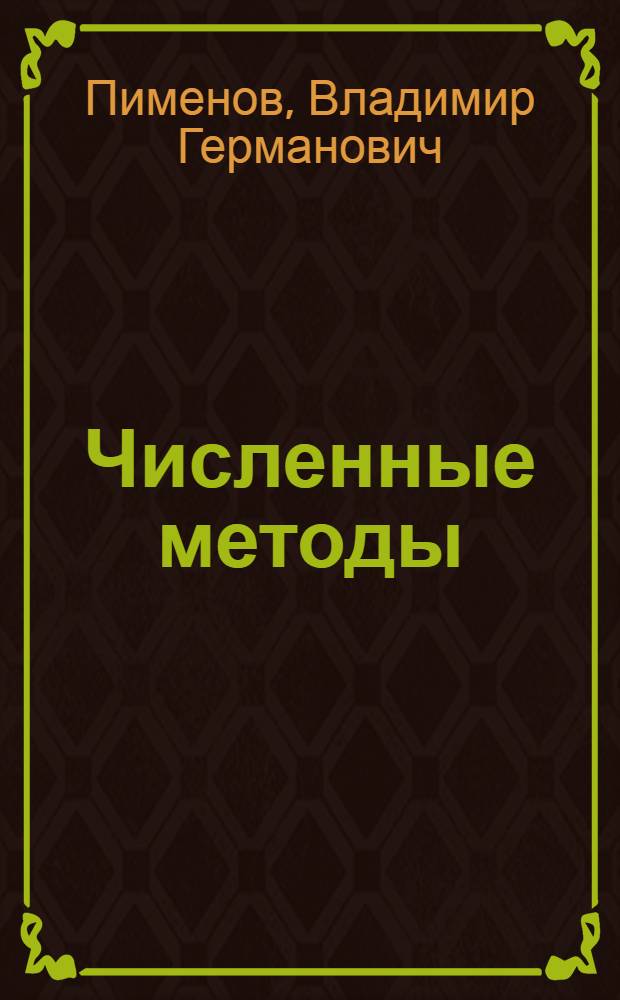 Пименов, Владимир Германович

Численные методы